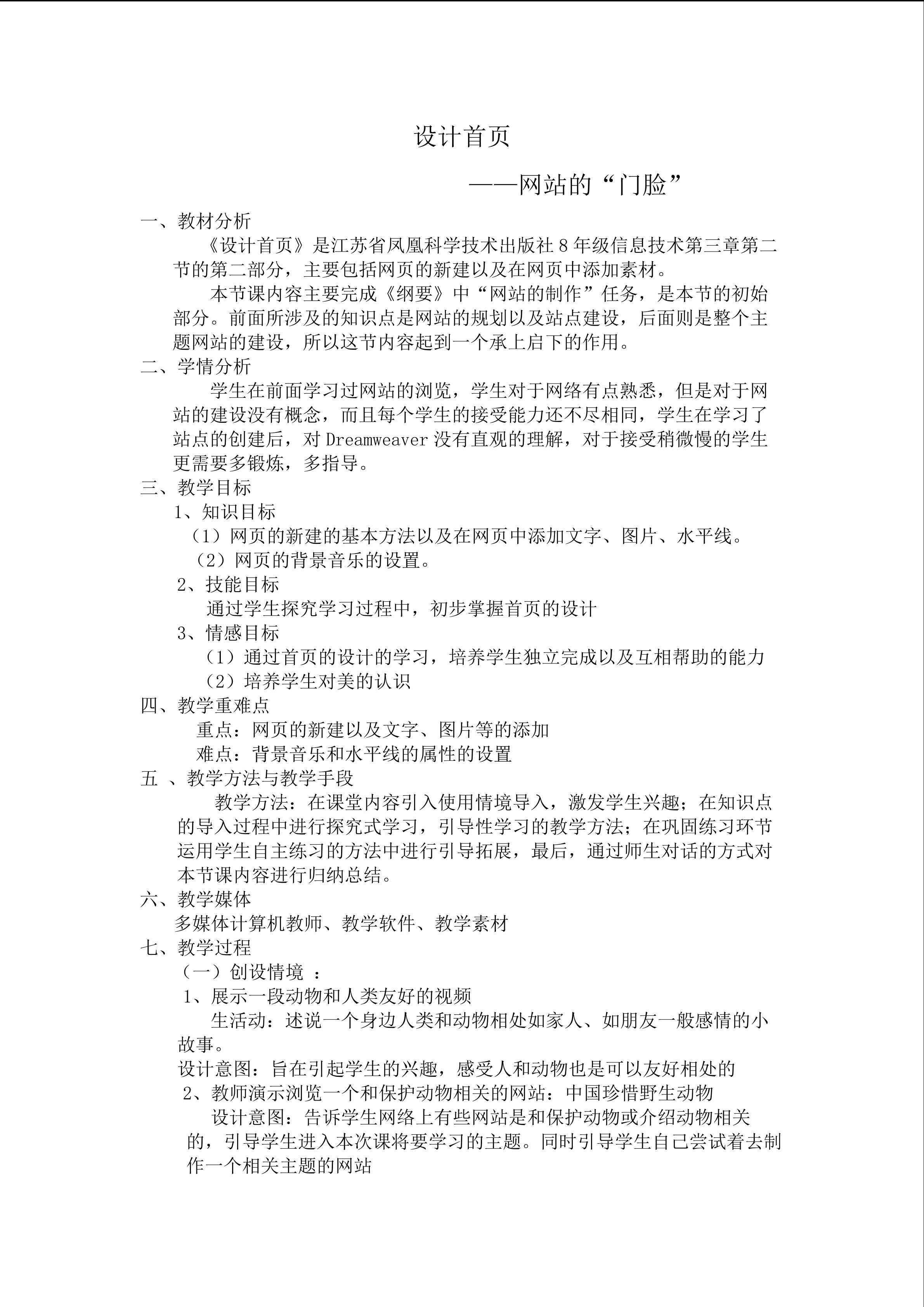 设计首页

——网站的“门脸”

一、教材分析

《设计首页》是江苏省凤凰科学技术出版社 8 年级信息技术第三章第二节的第二部分，主要包括网页的新建以及在网页中添加素材。

本节课内容主要完成《纲要》中“网站的制作”任务，是本节的初始部分。前面所涉及的知识点是网站的规划以及站点建设，后面则是整个主题网站的建设，所以这节内容起到一个承上启下的作用。

二、学情分析

学生在前面学习过网站的浏览，学生对于网络有点熟悉，但是对于网站的建设没有概念，而且每个学生的接受能力还不尽相同，学生在学习了站点的创建后，对 Dreamweaver 没有直观的理解，对于接受稍微慢的学生更需要多锻炼，多指导。

三、教学目标

1、知识目标

（1）网页的新建的基本方法以及在网页中添加文字、图片、水平线。

（2）网页的背景音乐的设置。

2、技能目标

通过学生探究学习过程中，初步掌握首页的设计

3、情感目标

（1）通过首页的设计的学习，培养学生独立完成以及互相帮助的能力

（2）培养学生对美的认识

四、教学重难点

重点：网页的新建以及文字、图片等的添加

难点：背景音乐和水平线的属性的设置

五 、教学方法与教学手段

教学方法：在课堂内容引入使用情境导入，激发学生兴趣；在知识点的导入过程中进行探究式学习，引导性学习的教学方法；在巩固练习环节运用学生自主练习的方法中进行引导拓展，最后，通过师生对话的方式对本节课内容进行归纳总结。

六、教学媒体

多媒体计算机教师、教学软件、教学素材

七、教学过程

（一）创设情境 ：

1、展示一段动物和人类友好的视频

生活动：述说一个身边人类和动物相处如家人、如朋友一般感情的小故事。

设计意图：旨在引起学生的兴趣，感受人和动物也是可以友好相处的

2、教师演示浏览一个和保护动物相关的网站：中国珍惜野生动物

设计意图：告诉学生网络上有些网站是和保护动物或介绍动物相关的，引导学生进入本次课将要学习的主题。同时引导学生自己尝试着去制作一个相关主题的网站